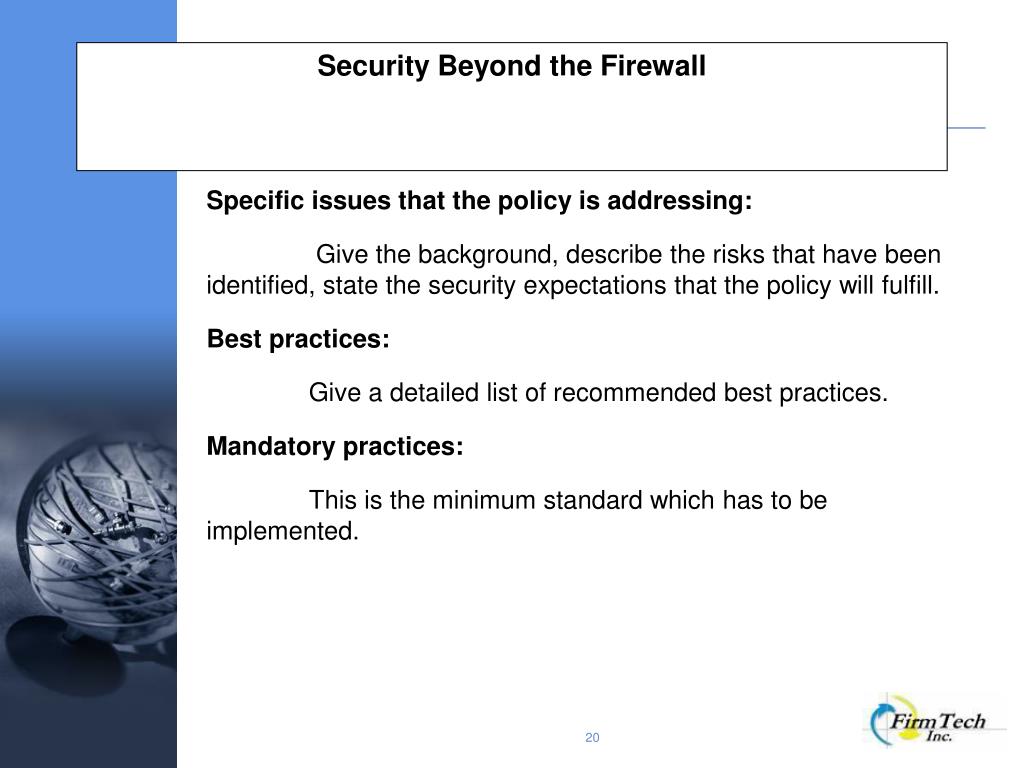 Security Beyond the Firewall

Specific issues that the policy is addressing:

Give the background, describe the risks that have been identified, state the security expectations that the policy will fulfill.

Best practices:

Give a detailed list of recommended best practices.

Mandatory practices:

This is the minimum standard which has to be implemented.

20

FirmTech Inc.